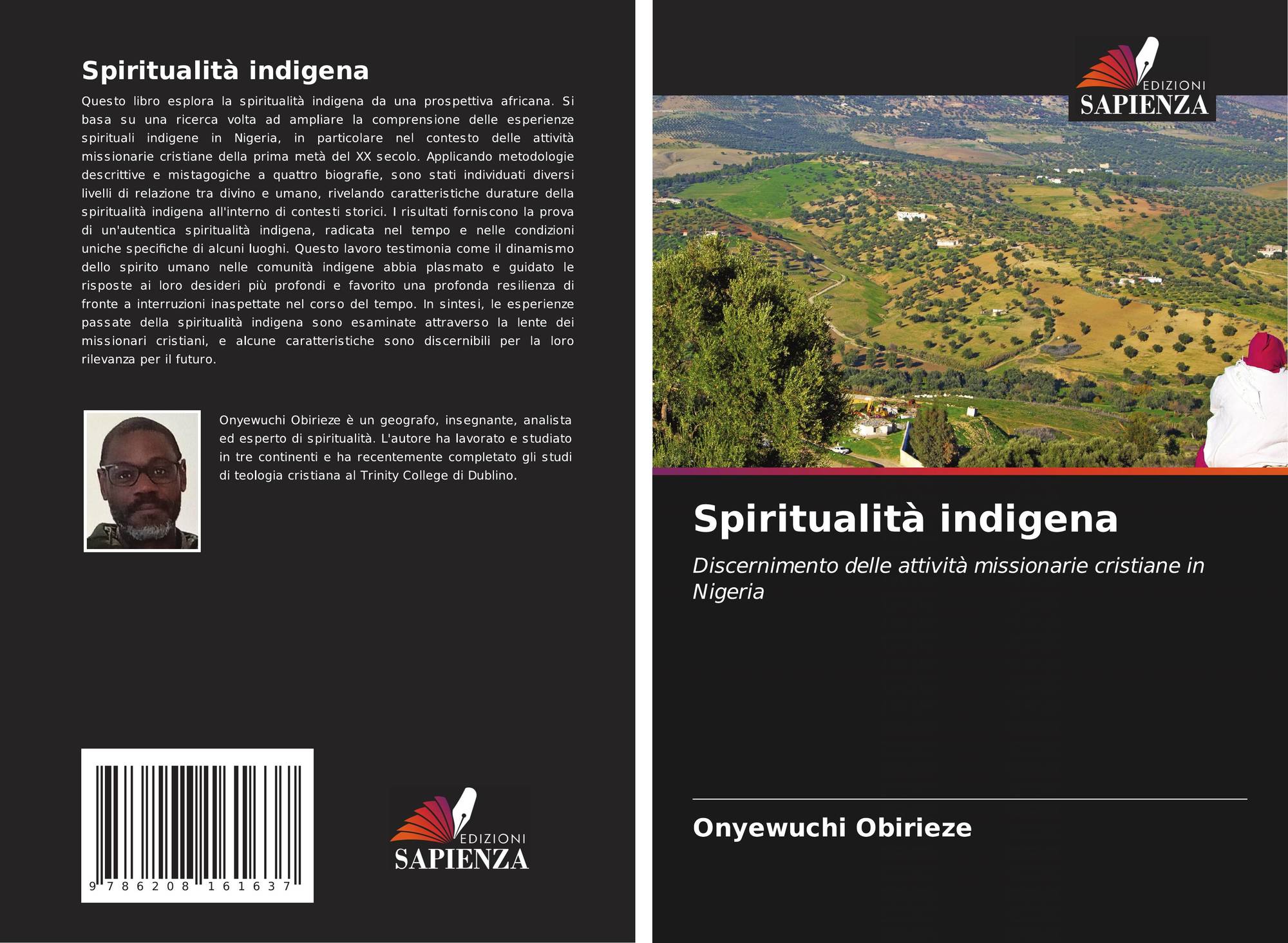 Spiritualità indigena

Questo libro esplora la spiritualità indigena da una prospettiva africana. Si basa su una ricerca volta ad ampliare la comprensione delle esperienze spirituali indigene in Nigeria, in particolare nel contesto delle attività missionarie cristiane della prima metà del XX secolo. Applicando metodologie descrittive e mistagogiche a quattro biografie, sono stati individuati diversi livelli di relazione tra divino e umano, rivelando caratteristiche durature della spiritualità indigena all'interno di contesti storici. I risultati forniscono la prova di un'autentica spiritualità indigena, radicata nel tempo e nelle condizioni uniche specifiche di alcuni luoghi. Questo lavoro testimonia come il dinamismo dello spirito umano nelle comunità indigene abbia plasmato e guidato le risposte ai loro desideri più profondi e favorito una profonda resilienza di fronte a interruzioni inaspettate nel corso del tempo. In sintesi, le esperienze passate della spiritualità indigena sono esaminate attraverso la lente dei missionari cristiani, e alcune caratteristiche sono discernibili per la loro rilevanza per il futuro.

Onyewuchi Obirieze è un geografo, insegnante, analista ed esperto di spiritualità. L'autore ha lavorato e studiato in tre continenti e ha recentemente completato gli studi di teologia cristiana al Trinity College di Dublino.

9 786208 161637

EDIZIONI
SAPIENZA

EDIZIONI
SAPIENZA

Spiritualità indigena

Discernimento delle attività missionarie cristiane in Nigeria

Onyewuchi Obirieze